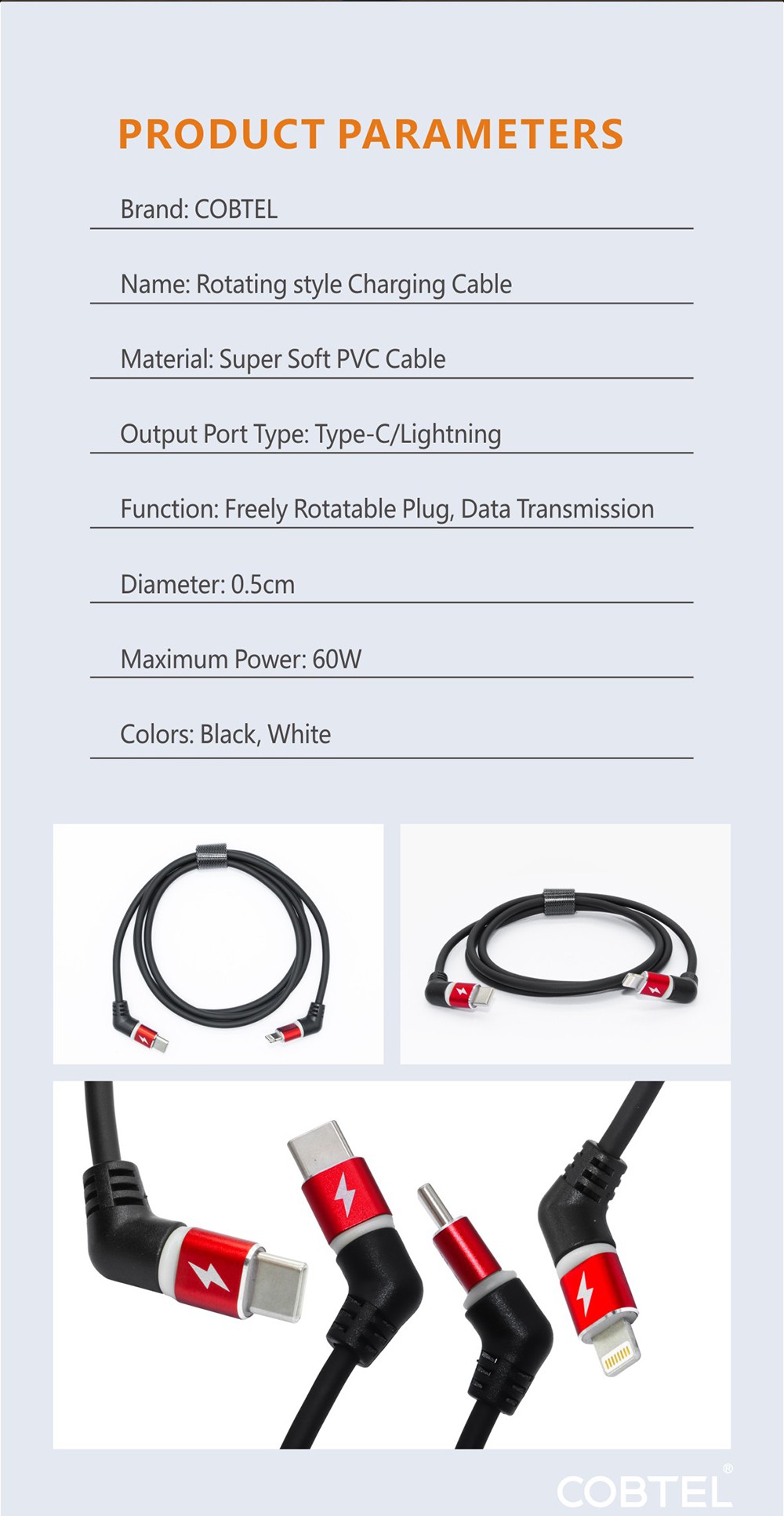 PRODUCT PARAMETERS

Brand: COBTEL

Name: Rotating style Charging Cable

Material: Super Soft PVC Cable

Output Port Type: Type-C/Lightning

Function: Freely Rotatable Plug, Data Transmission

Diameter: 0.5cm

Maximum Power: 60W

Colors: Black, White

COBTEL®